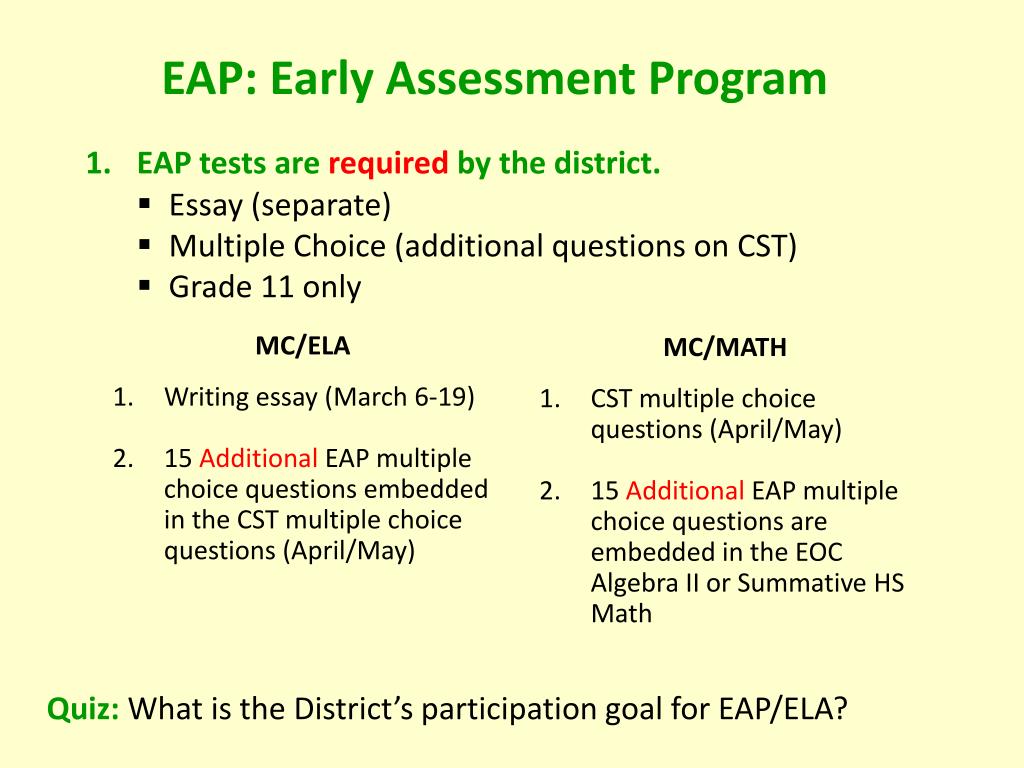 EAP: Early Assessment Program

1. EAP tests are required by the district.
▪ Essay (separate)
▪ Multiple Choice (additional questions on CST)
▪ Grade 11 only

MC/ELA

1. Writing essay (March 6-19)

2. 15 Additional EAP multiple choice questions embedded in the CST multiple choice questions (April/May)

MC/MATH

1. CST multiple choice questions (April/May)

2. 15 Additional EAP multiple choice questions are embedded in the EOC Algebra II or Summative HS Math

Quiz: What is the District's participation goal for EAP/ELA?